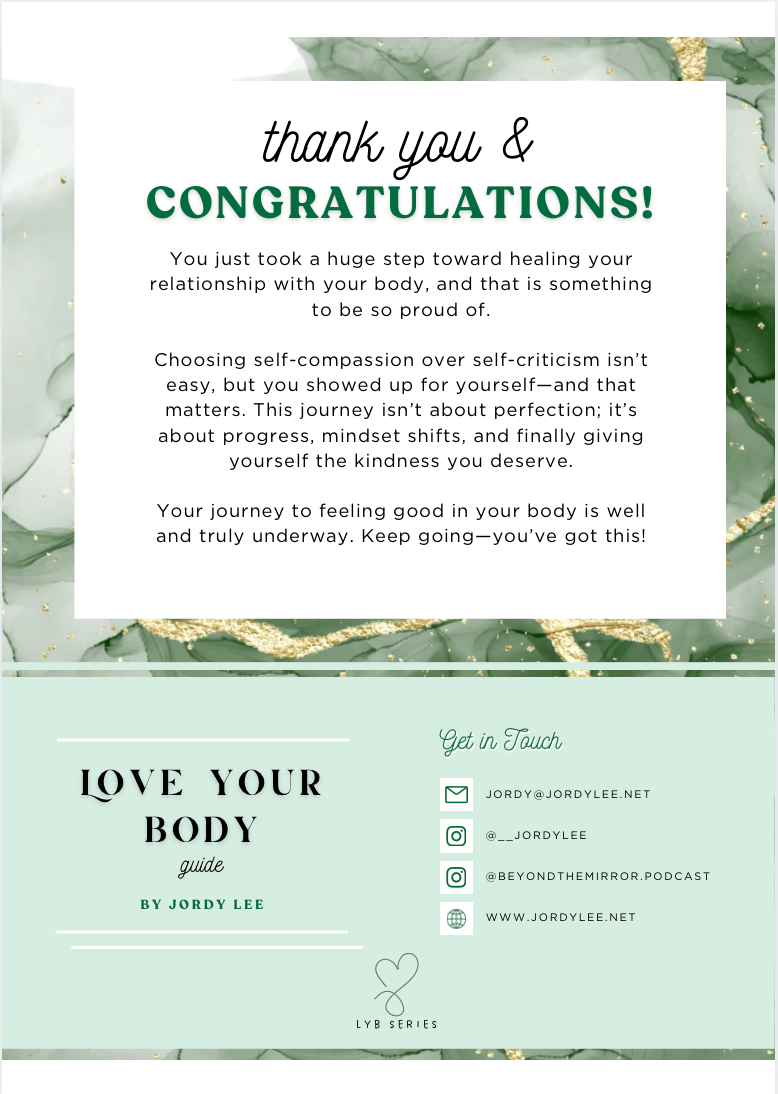 thank you &
CONGRATULATIONS!

You just took a huge step toward healing your relationship with your body, and that is something to be so proud of.

Choosing self-compassion over self-criticism isn't easy, but you showed up for yourself—and that matters. This journey isn't about perfection; it's about progress, mindset shifts, and finally giving yourself the kindness you deserve.

Your journey to feeling good in your body is well and truly underway. Keep going—you've got this!

LOVE YOUR
BODY
guide
BY JORDY LEE

Get in Touch

JORDY@JORDYLEE.NET
@__JORDYLEE
@BEYONDTHEMIRROR.PODCAST
WWW.JORDYLEE.NET

LYB SERIES